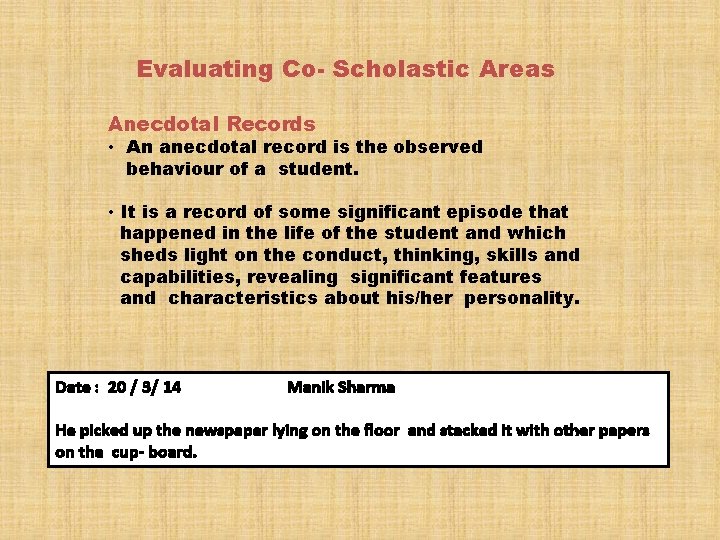 Evaluating Co- Scholastic Areas

Anecdotal Records

• An anecdotal record is the observed behaviour of a student.

• It is a record of some significant episode that happened in the life of the student and which sheds light on the conduct, thinking, skills and capabilities, revealing significant features and characteristics about his/her personality.

Date : 20 / 3/ 14 Manik Sharma

He picked up the newspaper lying on the floor and stacked it with other papers on the cup- board.